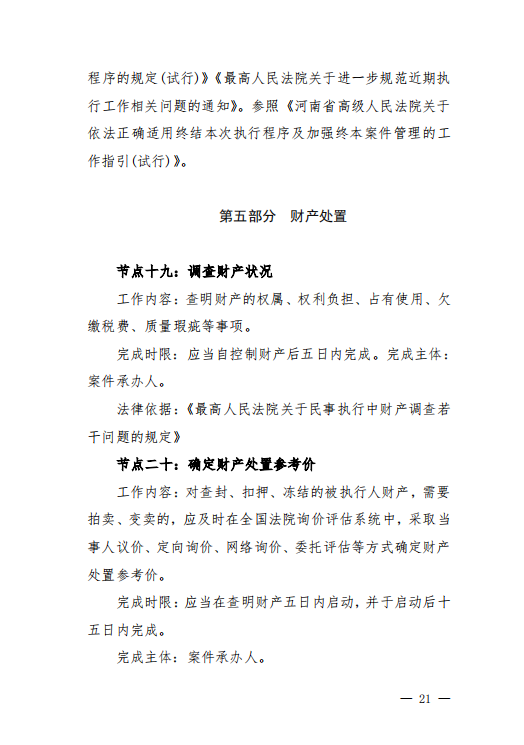 程序的规定(试行)》《最高人民法院关于进一步规范近期执行工作相关问题的通知》。参照《河南省高级人民法院关于依法正确适用终结本次执行程序及加强终本案件管理的工作指引(试行)》。

第五部分　财产处置

节点十九：调查财产状况

工作内容：查明财产的权属、权利负担、占有使用、欠缴税费、质量瑕疵等事项。

完成时限：应当自控制财产后五日内完成。完成主体：案件承办人。

法律依据：《最高人民法院关于民事执行中财产调查若干问题的规定》

节点二十：确定财产处置参考价

工作内容：对查封、扣押、冻结的被执行人财产，需要拍卖、变卖的，应及时在全国法院询价评估系统中，采取当事人议价、定向询价、网络询价、委托评估等方式确定财产处置参考价。

完成时限：应当在查明财产五日内启动，并于启动后十五日内完成。

完成主体：案件承办人。

— 21 —